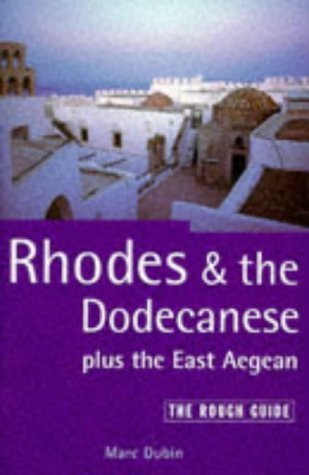 Rhodes & the Dodecanese
plus the East Aegean

THE ROUGH GUIDE

Marc Dubin